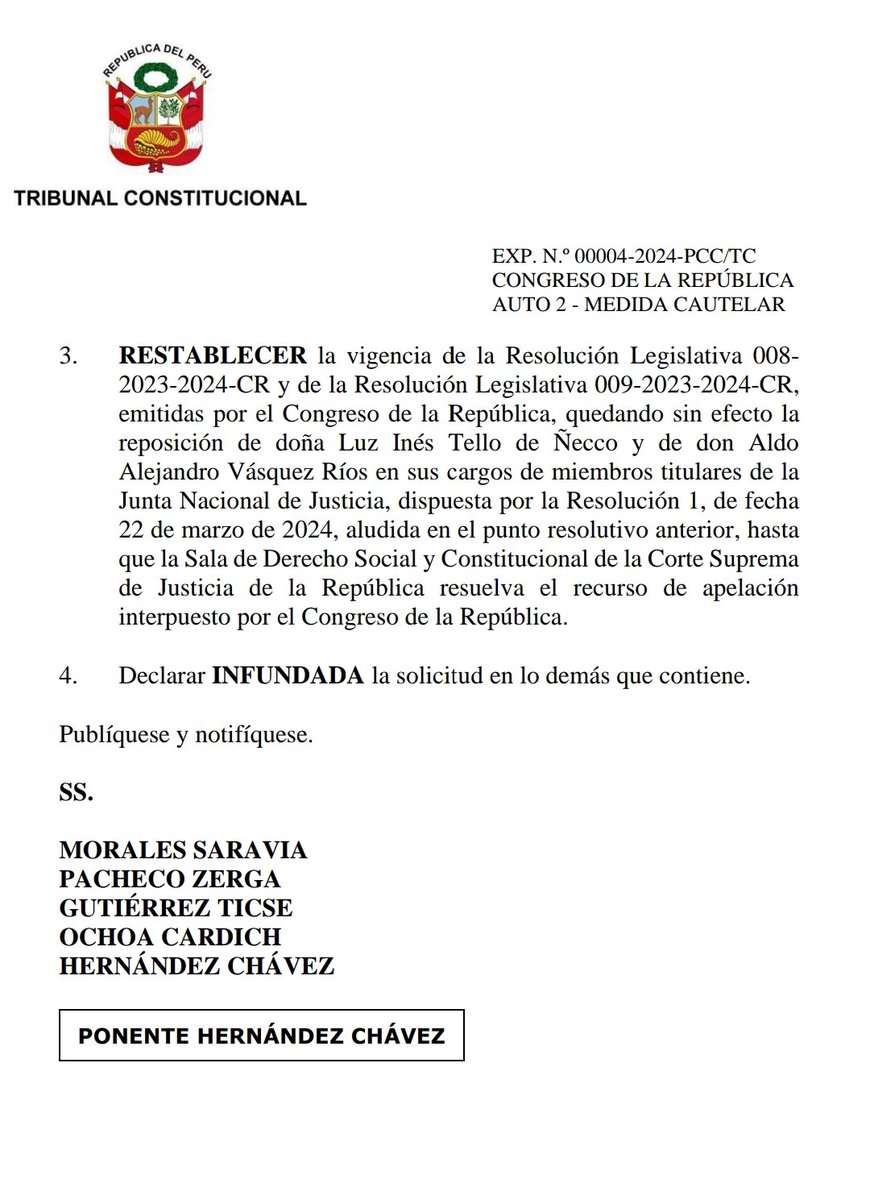 REPUBLICA DEL PERU

TRIBUNAL CONSTITUCIONAL

EXP. N.º 00004-2024-PCC/TC
CONGRESO DE LA REPÚBLICA
AUTO 2 - MEDIDA CAUTELAR

3. RESTABLECER la vigencia de la Resolución Legislativa 008-2023-2024-CR y de la Resolución Legislativa 009-2023-2024-CR, emitidas por el Congreso de la República, quedando sin efecto la reposición de doña Luz Inés Tello de Ñecco y de don Aldo Alejandro Vásquez Ríos en sus cargos de miembros titulares de la Junta Nacional de Justicia, dispuesta por la Resolución 1, de fecha 22 de marzo de 2024, aludida en el punto resolutivo anterior, hasta que la Sala de Derecho Social y Constitucional de la Corte Suprema de Justicia de la República resuelva el recurso de apelación interpuesto por el Congreso de la República.

4. Declarar INFUNDADA la solicitud en lo demás que contiene.

Publíquese y notifíquese.

SS.

MORALES SARAVIA
PACHECO ZERGA
GUTIÉRREZ TICSE
OCHOA CARDICH
HERNÁNDEZ CHÁVEZ

PONENTE HERNÁNDEZ CHÁVEZ